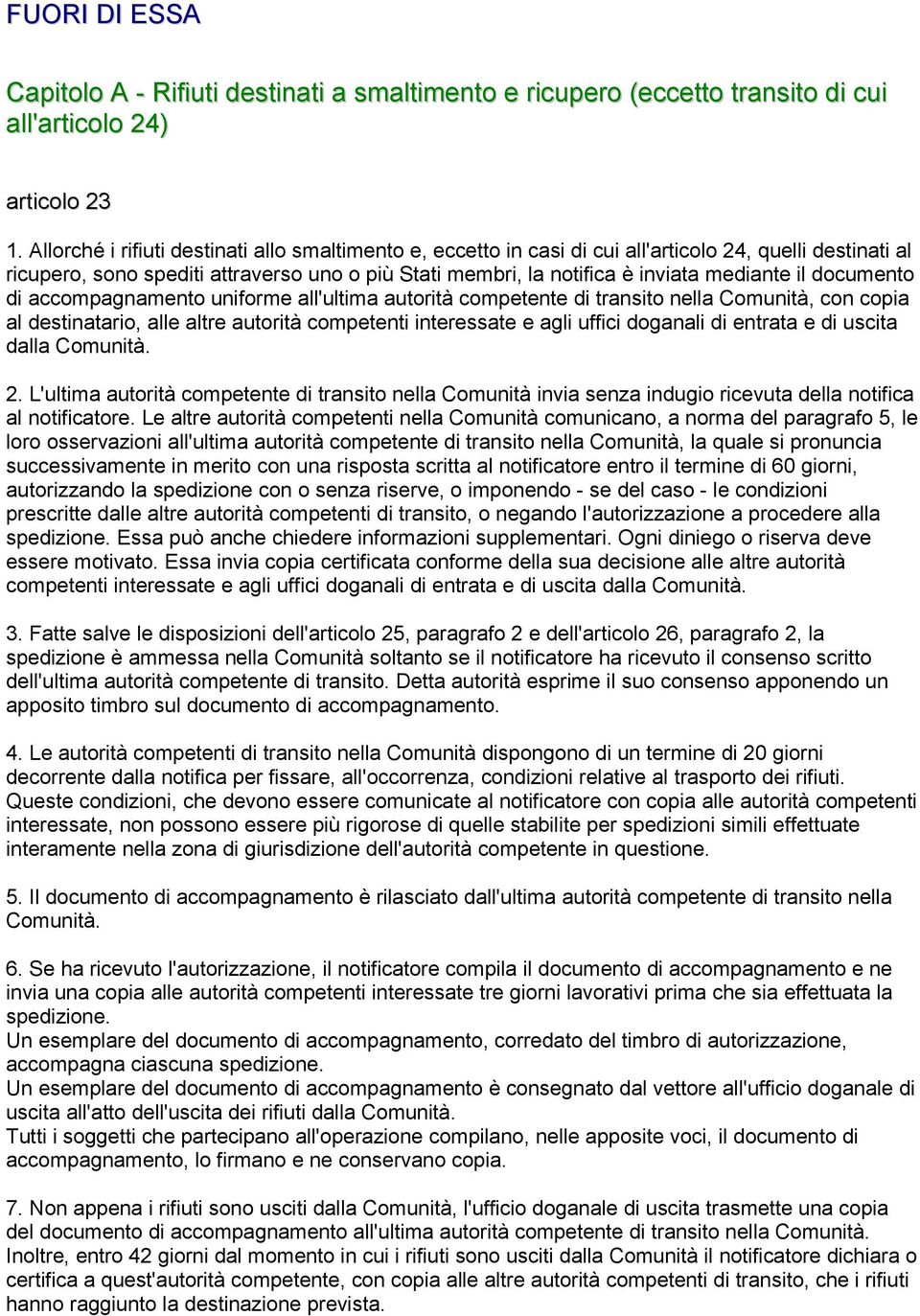 FUORI DI ESSA

Capitolo A - Rifiuti destinati a smaltimento e ricupero (eccetto transito di cui all'articolo 24)

articolo 23

1. Allorché i rifiuti destinati allo smaltimento e, eccetto in casi di cui all'articolo 24, quelli destinati al ricupero, sono spediti attraverso uno o più Stati membri, la notifica è inviata mediante il documento di accompagnamento uniforme all'ultima autorità competente di transito nella Comunità, con copia al destinatario, alle altre autorità competenti interessate e agli uffici doganali di entrata e di uscita dalla Comunità.

2. L'ultima autorità competente di transito nella Comunità invia senza indugio ricevuta della notifica al notificatore. Le altre autorità competenti nella Comunità comunicano, a norma del paragrafo 5, le loro osservazioni all'ultima autorità competente di transito nella Comunità, la quale si pronuncia successivamente in merito con una risposta scritta al notificatore entro il termine di 60 giorni, autorizzando la spedizione con o senza riserve, o imponendo - se del caso - le condizioni prescritte dalle altre autorità competenti di transito, o negando l'autorizzazione a procedere alla spedizione. Essa può anche chiedere informazioni supplementari. Ogni diniego o riserva deve essere motivato. Essa invia copia certificata conforme della sua decisione alle altre autorità competenti interessate e agli uffici doganali di entrata e di uscita dalla Comunità.

3. Fatte salve le disposizioni dell'articolo 25, paragrafo 2 e dell'articolo 26, paragrafo 2, la spedizione è ammessa nella Comunità soltanto se il notificatore ha ricevuto il consenso scritto dell'ultima autorità competente di transito. Detta autorità esprime il suo consenso apponendo un apposito timbro sul documento di accompagnamento.

4. Le autorità competenti di transito nella Comunità dispongono di un termine di 20 giorni decorrente dalla notifica per fissare, all'occorrenza, condizioni relative al trasporto dei rifiuti. Queste condizioni, che devono essere comunicate al notificatore con copia alle autorità competenti interessate, non possono essere più rigorose di quelle stabilite per spedizioni simili effettuate interamente nella zona di giurisdizione dell'autorità competente in questione.

5. Il documento di accompagnamento è rilasciato dall'ultima autorità competente di transito nella Comunità.

6. Se ha ricevuto l'autorizzazione, il notificatore compila il documento di accompagnamento e ne invia una copia alle autorità competenti interessate tre giorni lavorativi prima che sia effettuata la spedizione.
Un esemplare del documento di accompagnamento, corredato del timbro di autorizzazione, accompagna ciascuna spedizione.
Un esemplare del documento di accompagnamento è consegnato dal vettore all'ufficio doganale di uscita all'atto dell'uscita dei rifiuti dalla Comunità.
Tutti i soggetti che partecipano all'operazione compilano, nelle apposite voci, il documento di accompagnamento, lo firmano e ne conservano copia.

7. Non appena i rifiuti sono usciti dalla Comunità, l'ufficio doganale di uscita trasmette una copia del documento di accompagnamento all'ultima autorità competente di transito nella Comunità. Inoltre, entro 42 giorni dal momento in cui i rifiuti sono usciti dalla Comunità il notificatore dichiara o certifica a quest'autorità competente, con copia alle altre autorità competenti di transito, che i rifiuti hanno raggiunto la destinazione prevista.